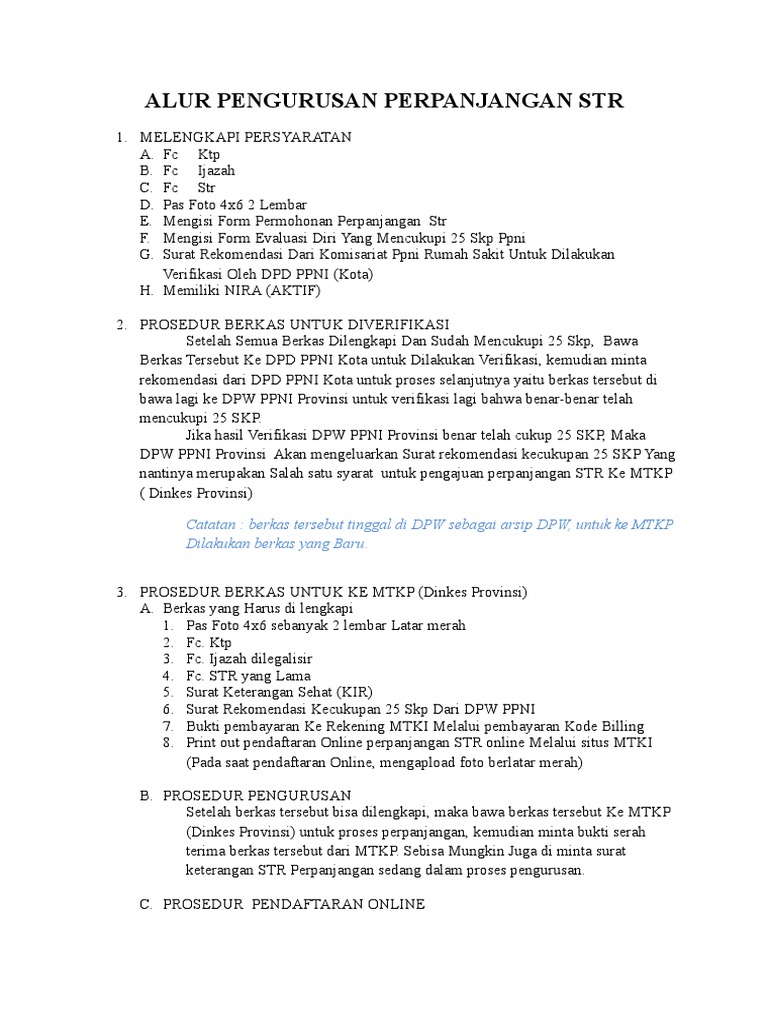 ALUR PENGURUSAN PERPANJANGAN STR

1. MELENGKAPI PERSYARATAN
A. Fc Ktp
B. Fc Ijazah
C. Fc Str
D. Pas Foto 4x6 2 Lembar
E. Mengisi Form Permohonan Perpanjangan Str
F. Mengisi Form Evaluasi Diri Yang Mencukupi 25 Skp Ppni
G. Surat Rekomendasi Dari Komisariat Ppni Rumah Sakit Untuk Dilakukan Verifikasi Oleh DPD PPNI (Kota)
H. Memiliki NIRA (AKTIF)

2. PROSEDUR BERKAS UNTUK DIVERIFIKASI
Setelah Semua Berkas Dilengkapi Dan Sudah Mencukupi 25 Skp, Bawa Berkas Tersebut Ke DPD PPNI Kota untuk Dilakukan Verifikasi, kemudian minta rekomendasi dari DPD PPNI Kota untuk proses selanjutnya yaitu berkas tersebut di bawa lagi ke DPW PPNI Provinsi untuk verifikasi lagi bahwa benar-benar telah mencukupi 25 SKP.
Jika hasil Verifikasi DPW PPNI Provinsi benar telah cukup 25 SKP, Maka DPW PPNI Provinsi Akan mengeluarkan Surat rekomendasi kecukupan 25 SKP Yang nantinya merupakan Salah satu syarat untuk pengajuan perpanjangan STR Ke MTKP ( Dinkes Provinsi)

Catatan : berkas tersebut tinggal di DPW sebagai arsip DPW, untuk ke MTKP Dilakukan berkas yang Baru.

3. PROSEDUR BERKAS UNTUK KE MTKP (Dinkes Provinsi)
A. Berkas yang Harus di lengkapi
1. Pas Foto 4x6 sebanyak 2 lembar Latar merah
2. Fc. Ktp
3. Fc. Ijazah dilegalisir
4. Fc. STR yang Lama
5. Surat Keterangan Sehat (KIR)
6. Surat Rekomendasi Kecukupan 25 Skp Dari DPW PPNI
7. Bukti pembayaran Ke Rekening MTKI Melalui pembayaran Kode Billing
8. Print out pendaftaran Online perpanjangan STR online Melalui situs MTKI (Pada saat pendaftaran Online, mengapload foto berlatar merah)

B. PROSEDUR PENGURUSAN
Setelah berkas tersebut bisa dilengkapi, maka bawa berkas tersebut Ke MTKP (Dinkes Provinsi) untuk proses perpanjangan, kemudian minta bukti serah terima berkas tersebut dari MTKP. Sebisa Mungkin Juga di minta surat keterangan STR Perpanjangan sedang dalam proses pengurusan.

C. PROSEDUR PENDAFTARAN ONLINE